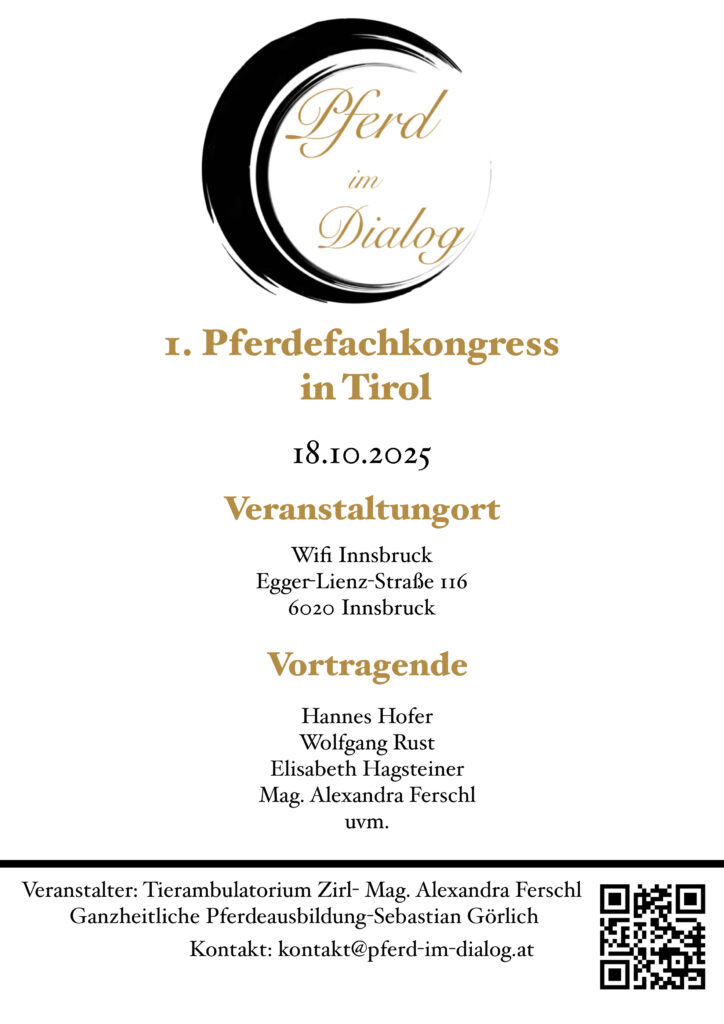 Pferd
im
Dialog

1. Pferdefachkongress in Tirol

18.10.2025

Veranstaltungort

Wifi Innsbruck
Egger-Lienz-Straße 116
6020 Innsbruck

Vortragende

Hannes Hofer
Wolfgang Rust
Elisabeth Hagsteiner
Mag. Alexandra Ferschl
uvm.

Veranstalter: Tierambulatorium Zirl- Mag. Alexandra Ferschl
Ganzheitliche Pferdeausbildung-Sebastian Görlich
Kontakt: kontakt@pferd-im-dialog.at